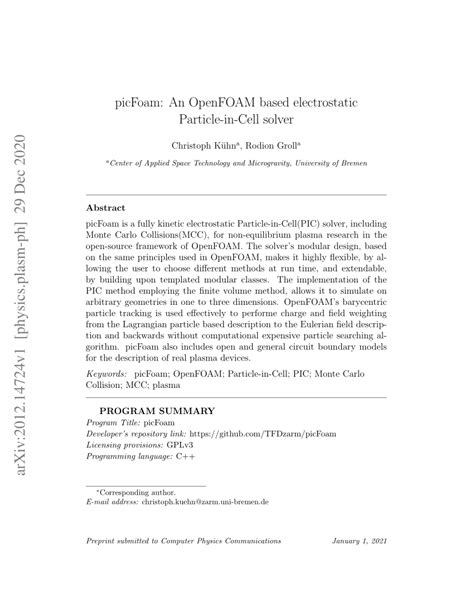 arXiv:2012.14724v1 [physics.plasm-ph] 29 Dec 2020

picFoam: An OpenFOAM based electrostatic Particle-in-Cell solver

Christoph Kühn$^{a}$, Rodion Groll$^{a}$

$^{a}$Center of Applied Space Technology and Microgravity, University of Bremen

Abstract

picFoam is a fully kinetic electrostatic Particle-in-Cell(PIC) solver, including Monte Carlo Collisions(MCC), for non-equilibrium plasma research in the open-source framework of OpenFOAM. The solver's modular design, based on the same principles used in OpenFOAM, makes it highly flexible, by allowing the user to choose different methods at run time, and extendable, by building upon templated modular classes. The implementation of the PIC method employing the finite volume method, allows it to simulate on arbitrary geometries in one to three dimensions. OpenFOAM's barycentric particle tracking is used effectively to performe charge and field weighting from the Lagrangian particle based description to the Eulerian field description and backwards without computational expensive particle searching algorithm. picFoam also includes open and general circuit boundary models for the description of real plasma devices.

Keywords: picFoam; OpenFOAM; Particle-in-Cell; PIC; Monte Carlo Collision; MCC; plasma

PROGRAM SUMMARY
Program Title: picFoam
Developer's repository link: https://github.com/TFDzarm/picFoam
Licensing provisions: GPLv3
Programming language: C++

*Corresponding author.
E-mail address: christoph.kuehn@zarm.uni-bremen.de

Preprint submitted to Computer Physics Communications January 1, 2021